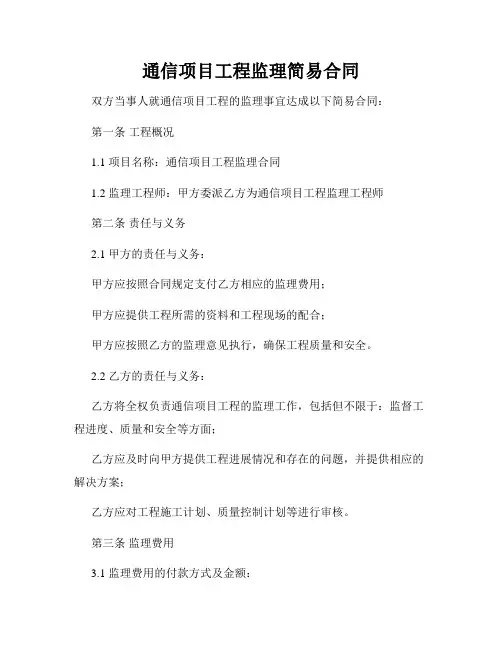 通信项目工程监理简易合同

双方当事人就通信项目工程的监理事宜达成以下简易合同：

第一条 工程概况

1.1 项目名称：通信项目工程监理合同

1.2 监理工程师：甲方委派乙方为通信项目工程监理工程师

第二条 责任与义务

2.1 甲方的责任与义务：

甲方应按照合同规定支付乙方相应的监理费用；

甲方应提供工程所需的资料和工程现场的配合；

甲方应按照乙方的监理意见执行，确保工程质量和安全。

2.2 乙方的责任与义务：

乙方将全权负责通信项目工程的监理工作，包括但不限于：监督工程进度、质量和安全等方面；

乙方应及时向甲方提供工程进展情况和存在的问题，并提供相应的解决方案；

乙方应对工程施工计划、质量控制计划等进行审核。

第三条 监理费用

3.1 监理费用的付款方式及金额：